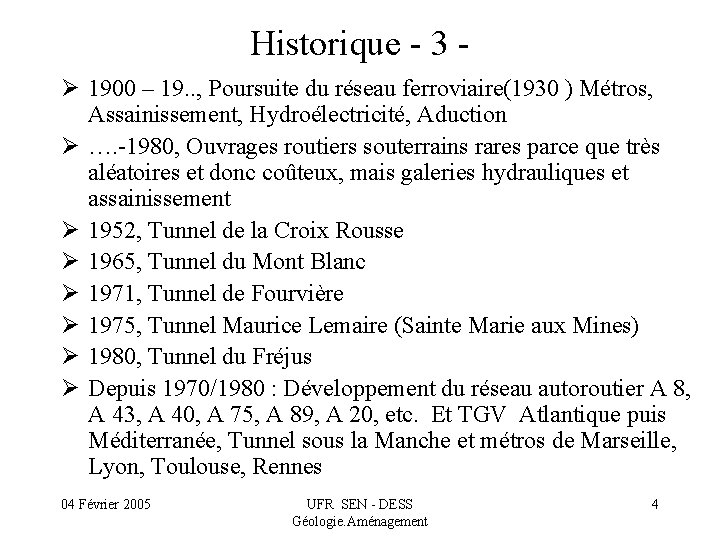 Historique - 3 -

➢ 1900 – 19.., Poursuite du réseau ferroviaire(1930 ) Métros, Assainissement, Hydroélectricité, Aduction

➢ ….-1980, Ouvrages routiers souterrains rares parce que très aléatoires et donc coûteux, mais galeries hydrauliques et assainissement

➢ 1952, Tunnel de la Croix Rousse

➢ 1965, Tunnel du Mont Blanc

➢ 1971, Tunnel de Fourvière

➢ 1975, Tunnel Maurice Lemaire (Sainte Marie aux Mines)

➢ 1980, Tunnel du Fréjus

➢ Depuis 1970/1980 : Développement du réseau autoroutier A 8, A 43, A 40, A 75, A 89, A 20, etc. Et TGV Atlantique puis Méditerranée, Tunnel sous la Manche et métros de Marseille, Lyon, Toulouse, Rennes

04 Février 2005

UFR SEN - DESS Géologie.Aménagement

4